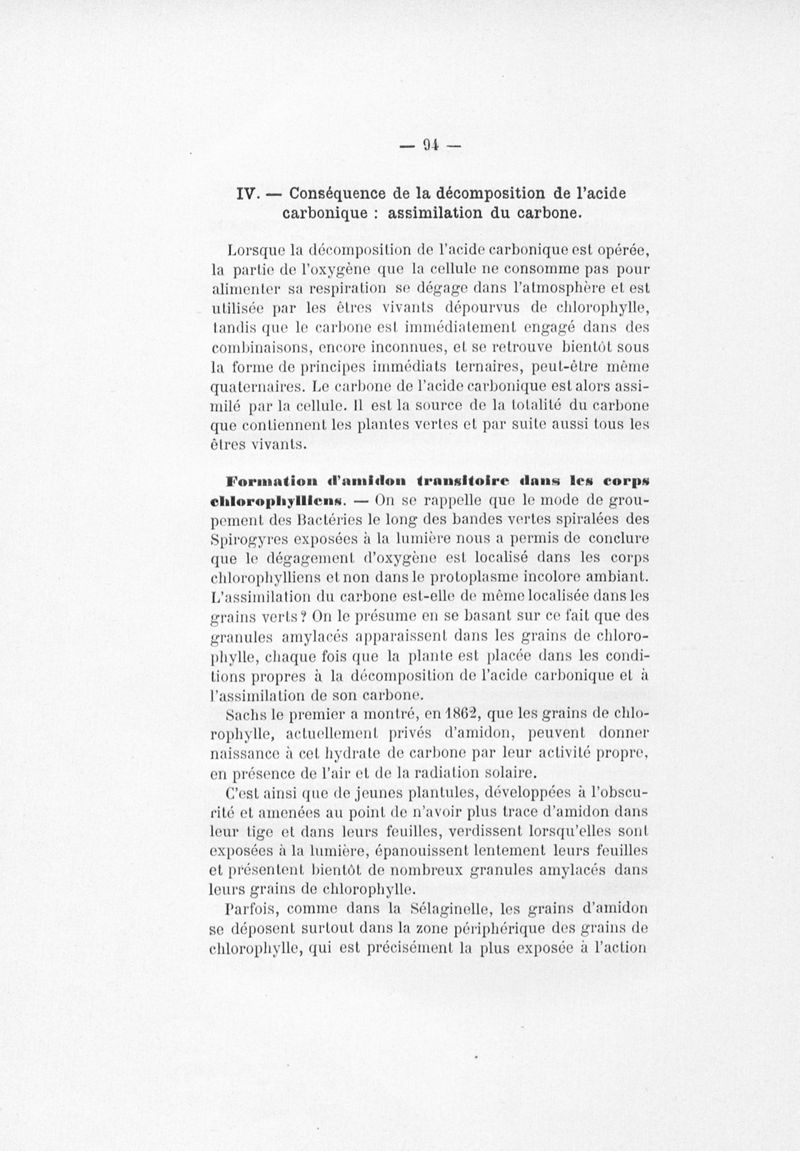 — 94 —

IV. — Conséquence de la décomposition de l'acide carbonique : assimilation du carbone.

Lorsque la décomposition de l'acide carbonique est opérée, la partie de l'oxygène que la cellule ne consomme pas pour alimenter sa respiration se dégage dans l'atmosphère et est utilisée par les êtres vivants dépourvus de chlorophylle, tandis que le carbone est immédiatement engagé dans des combinaisons, encore inconnues, et se retrouve bientôt sous la forme de principes immédiats ternaires, peut-être même quaternaires. Le carbone de l'acide carbonique est alors assimilé par la cellule. Il est la source de la totalité du carbone que contiennent les plantes vertes et par suite aussi tous les êtres vivants.

Formation d'amidon transitoire dans les corps chlorophylliens. — On se rappelle que le mode de groupement des Bactéries le long des bandes vertes spiralées des Spirogyres exposées à la lumière nous a permis de conclure que le dégagement d'oxygène est localisé dans les corps chlorophylliens et non dans le protoplasme incolore ambiant. L'assimilation du carbone est-elle de même localisée dans les grains verts ? On le présume en se basant sur ce fait que des granules amylacés apparaissent dans les grains de chlorophylle, chaque fois que la plante est placée dans les conditions propres à la décomposition de l'acide carbonique et à l'assimilation de son carbone.

Sachs le premier a montré, en 1862, que les grains de chlorophylle, actuellement privés d'amidon, peuvent donner naissance à cet hydrate de carbone par leur activité propre, en présence de l'air et de la radiation solaire.

C'est ainsi que de jeunes plantules, développées à l'obscurité et amenées au point de n'avoir plus trace d'amidon dans leur tige et dans leurs feuilles, verdissent lorsqu'elles sont exposées à la lumière, épanouissent lentement leurs feuilles et présentent bientôt de nombreux granules amylacés dans leurs grains de chlorophylle.

Parfois, comme dans la Sélaginelle, les grains d'amidon se déposent surtout dans la zone périphérique des grains de chlorophylle, qui est précisément la plus exposée à l'action